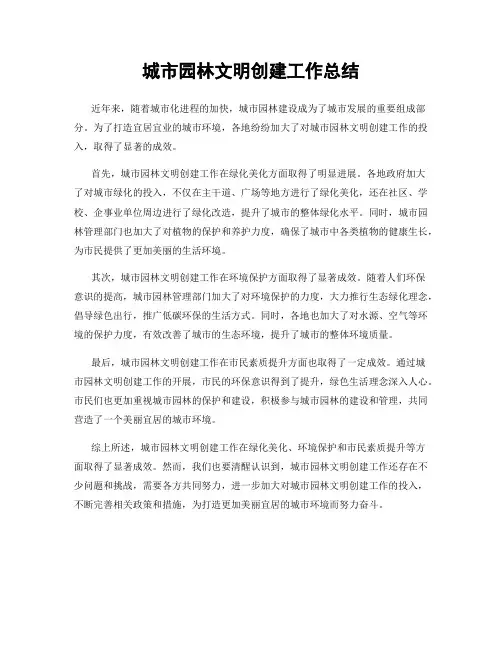 城市园林文明创建工作总结

近年来，随着城市化进程的加快，城市园林建设成为了城市发展的重要组成部分。为了打造宜居宜业的城市环境，各地纷纷加大了对城市园林文明创建工作的投入，取得了显著的成效。

首先，城市园林文明创建工作在绿化美化方面取得了明显进展。各地政府加大了对城市绿化的投入，不仅在主干道、广场等地方进行了绿化美化，还在社区、学校、企事业单位周边进行了绿化改造，提升了城市的整体绿化水平。同时，城市园林管理部门也加大了对植物的保护和养护力度，确保了城市中各类植物的健康生长，为市民提供了更加美丽的生活环境。

其次，城市园林文明创建工作在环境保护方面取得了显著成效。随着人们环保意识的提高，城市园林管理部门加大了对环境保护的力度，大力推行生态绿化理念，倡导绿色出行，推广低碳环保的生活方式。同时，各地也加大了对水源、空气等环境的保护力度，有效改善了城市的生态环境，提升了城市的整体环境质量。

最后，城市园林文明创建工作在市民素质提升方面也取得了一定成效。通过城市园林文明创建工作的开展，市民的环保意识得到了提升，绿色生活理念深入人心。市民们也更加重视城市园林的保护和建设，积极参与城市园林的建设和管理，共同营造了一个美丽宜居的城市环境。

综上所述，城市园林文明创建工作在绿化美化、环境保护和市民素质提升等方面取得了显著成效。然而，我们也要清醒认识到，城市园林文明创建工作还存在不少问题和挑战，需要各方共同努力，进一步加大对城市园林文明创建工作的投入，不断完善相关政策和措施，为打造更加美丽宜居的城市环境而努力奋斗。